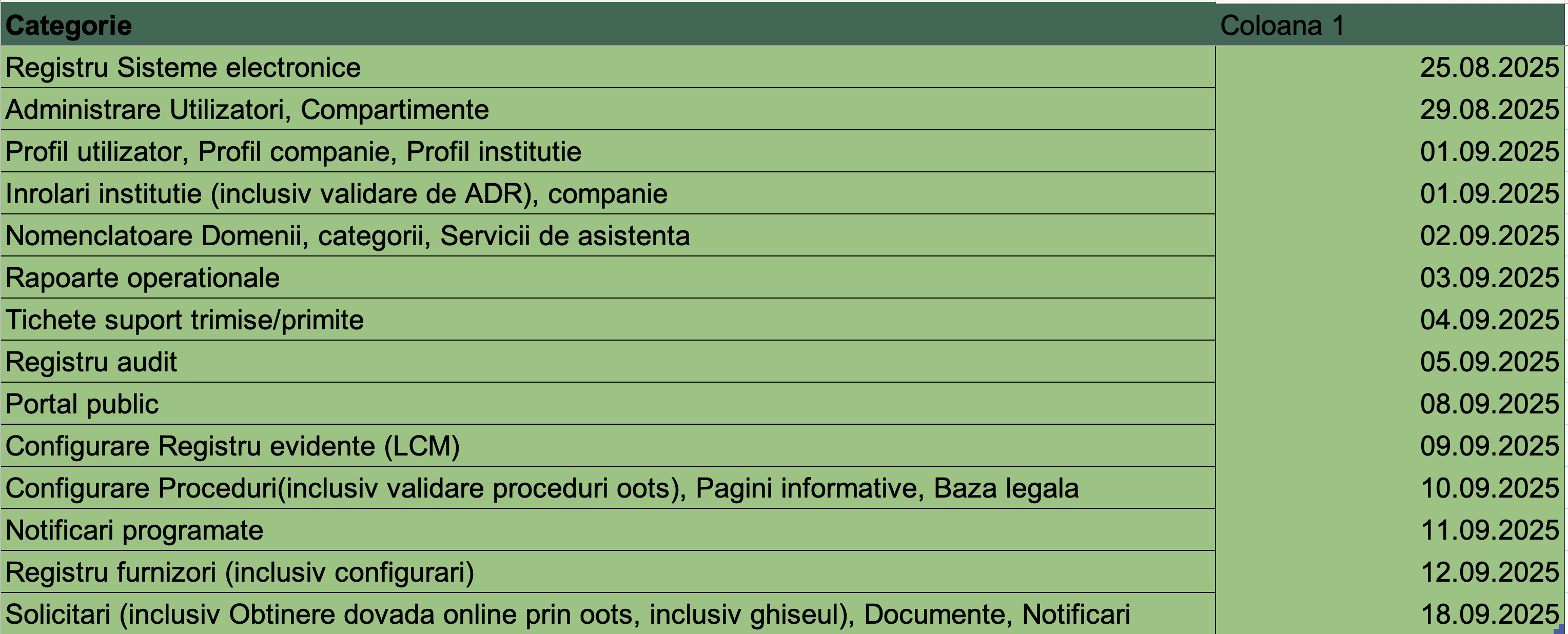 | Categorie | Coloana 1 |
|---|---|
| Registru Sisteme electronice | 25.08.2025 |
| Administrare Utilizatori, Compartimente | 29.08.2025 |
| Profil utilizator, Profil companie, Profil institutie | 01.09.2025 |
| Inrolari institutie (inclusiv validare de ADR), companie | 01.09.2025 |
| Nomenclatoare Domenii, categorii, Servicii de asistenta | 02.09.2025 |
| Rapoarte operationale | 03.09.2025 |
| Tichete suport trimise/primite | 04.09.2025 |
| Registru audit | 05.09.2025 |
| Portal public | 08.09.2025 |
| Configurare Registru evidente (LCM) | 09.09.2025 |
| Configurare Proceduri(inclusiv validare proceduri oots), Pagini informative, Baza legala | 10.09.2025 |
| Notificari programate | 11.09.2025 |
| Registru furnizori (inclusiv configurari) | 12.09.2025 |
| Solicitari (inclusiv Obtinere dovada online prin oots, inclusiv ghiseul), Documente, Notificari | 18.09.2025 |